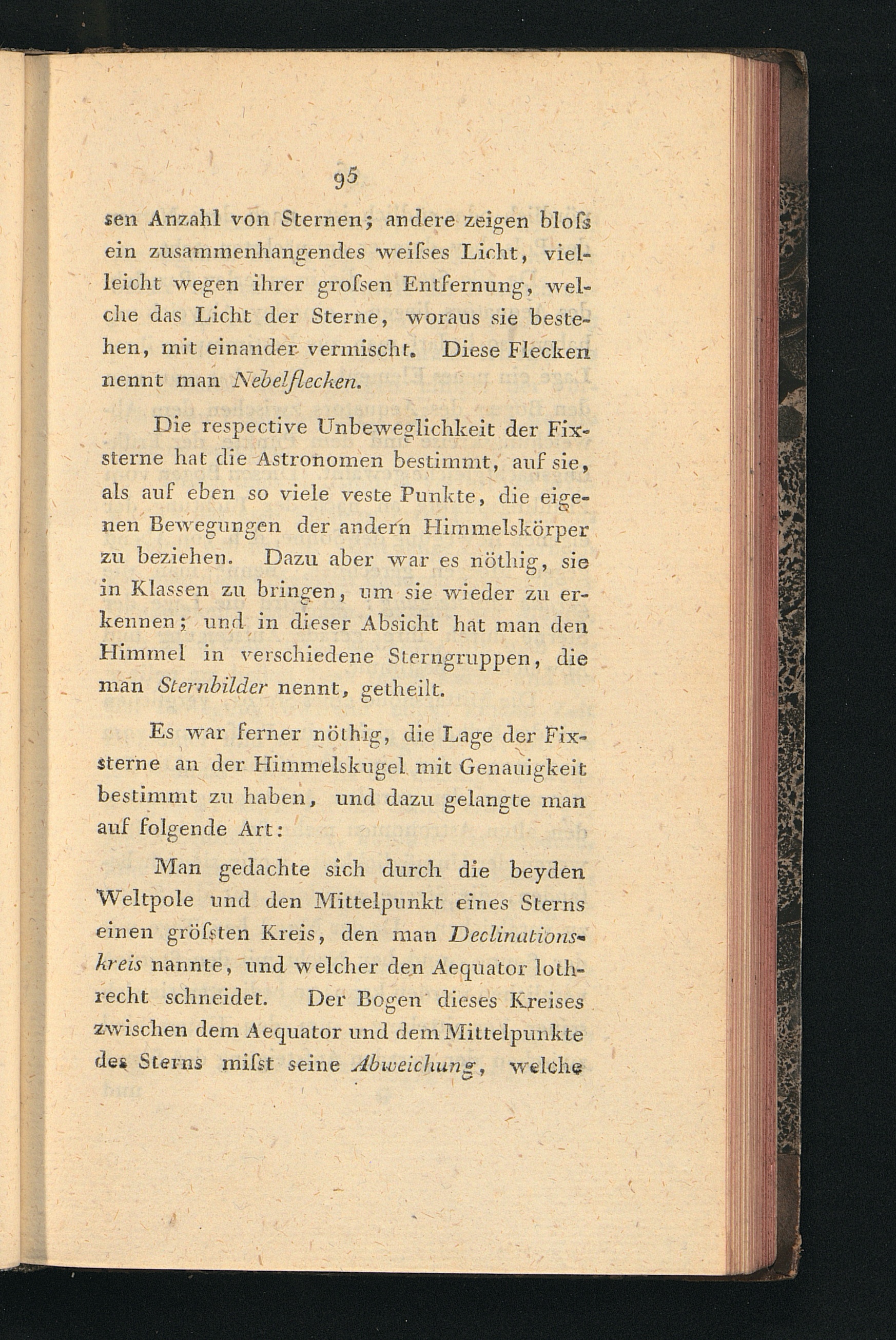 95

sen Anzahl von Sternen; andere zeigen bloſs ein zusammenhangendes weiſses Licht, vielleicht wegen ihrer groſsen Entfernung, welche das Licht der Sterne, woraus sie bestehen, mit einander vermischt. Diese Flecken nennt man Nebelflecken.

Die respective Unbeweglichkeit der Fixsterne hat die Astronomen bestimmt, auf sie, als auf eben so viele veste Punkte, die eigenen Bewegungen der andern Himmelskörper zu beziehen. Dazu aber war es nöthig, sie in Klassen zu bringen, um sie wieder zu erkennen; und in dieser Absicht hat man den Himmel in verschiedene Sterngruppen, die man Sternbilder nennt, getheilt.

Es war ferner nöthig, die Lage der Fixsterne an der Himmelskugel mit Genauigkeit bestimmt zu haben, und dazu gelangte man auf folgende Art:

Man gedachte sich durch die beyden Weltpole und den Mittelpunkt eines Sterns einen gröſsten Kreis, den man Declinationskreis nannte, und welcher den Aequator lothrecht schneidet. Der Bogen dieses Kreises zwischen dem Aequator und dem Mittelpunkte des Sterns miſst seine Abweichung, welche